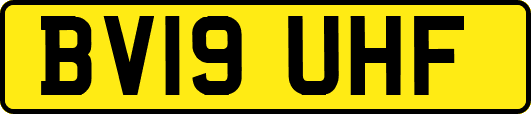 BV19 UHF